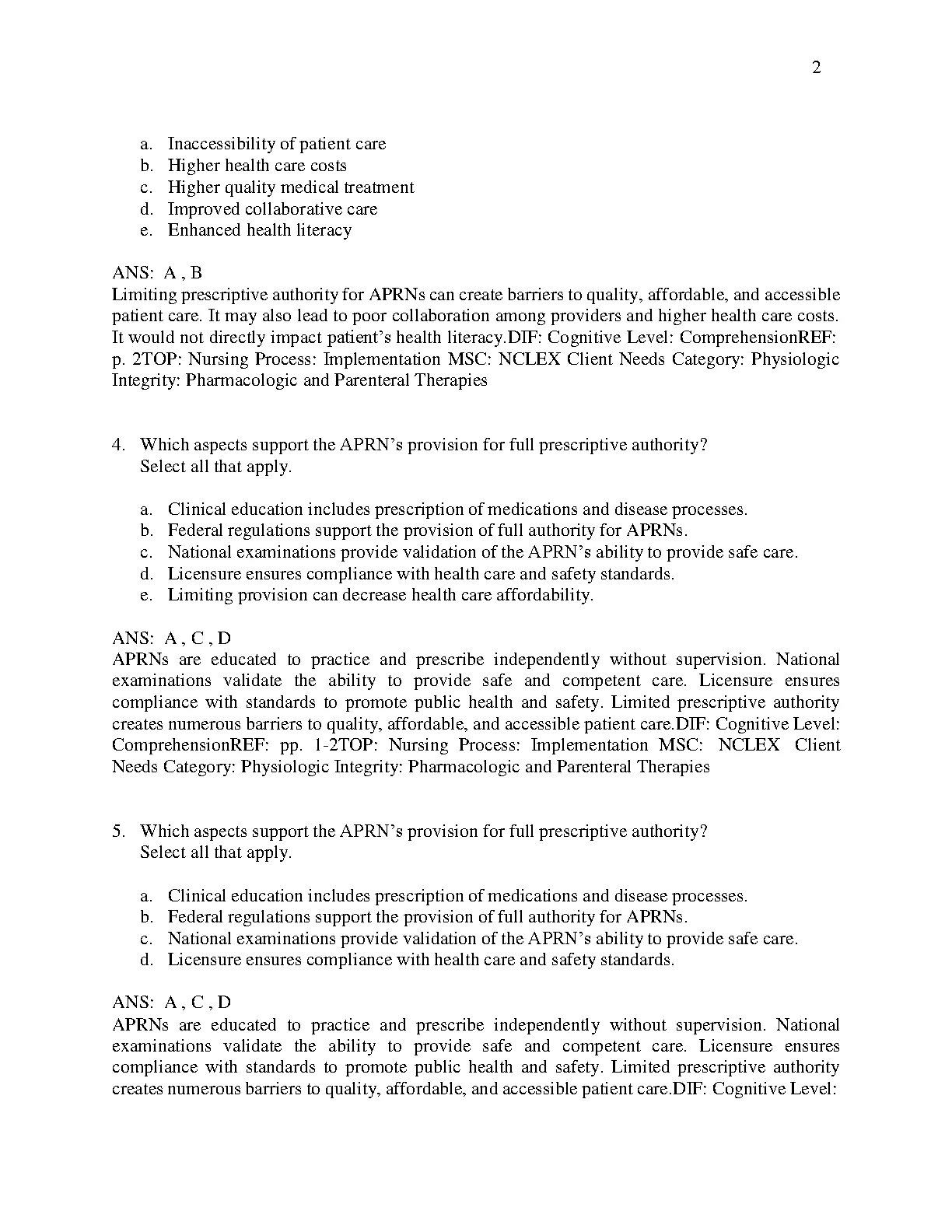 2

a. Inaccessibility of patient care
b. Higher health care costs
c. Higher quality medical treatment
d. Improved collaborative care
e. Enhanced health literacy

ANS: A , B
Limiting prescriptive authority for APRNs can create barriers to quality, affordable, and accessible patient care. It may also lead to poor collaboration among providers and higher health care costs. It would not directly impact patient's health literacy.DIF: Cognitive Level: ComprehensionREF: p. 2TOP: Nursing Process: Implementation MSC: NCLEX Client Needs Category: Physiologic Integrity: Pharmacologic and Parenteral Therapies

4. Which aspects support the APRN's provision for full prescriptive authority? Select all that apply.

a. Clinical education includes prescription of medications and disease processes.
b. Federal regulations support the provision of full authority for APRNs.
c. National examinations provide validation of the APRN's ability to provide safe care.
d. Licensure ensures compliance with health care and safety standards.
e. Limiting provision can decrease health care affordability.

ANS: A , C , D
APRNs are educated to practice and prescribe independently without supervision. National examinations validate the ability to provide safe and competent care. Licensure ensures compliance with standards to promote public health and safety. Limited prescriptive authority creates numerous barriers to quality, affordable, and accessible patient care.DIF: Cognitive Level: ComprehensionREF: pp. 1-2TOP: Nursing Process: Implementation MSC: NCLEX Client Needs Category: Physiologic Integrity: Pharmacologic and Parenteral Therapies

5. Which aspects support the APRN's provision for full prescriptive authority? Select all that apply.

a. Clinical education includes prescription of medications and disease processes.
b. Federal regulations support the provision of full authority for APRNs.
c. National examinations provide validation of the APRN's ability to provide safe care.
d. Licensure ensures compliance with health care and safety standards.

ANS: A , C , D
APRNs are educated to practice and prescribe independently without supervision. National examinations validate the ability to provide safe and competent care. Licensure ensures compliance with standards to promote public health and safety. Limited prescriptive authority creates numerous barriers to quality, affordable, and accessible patient care.DIF: Cognitive Level: